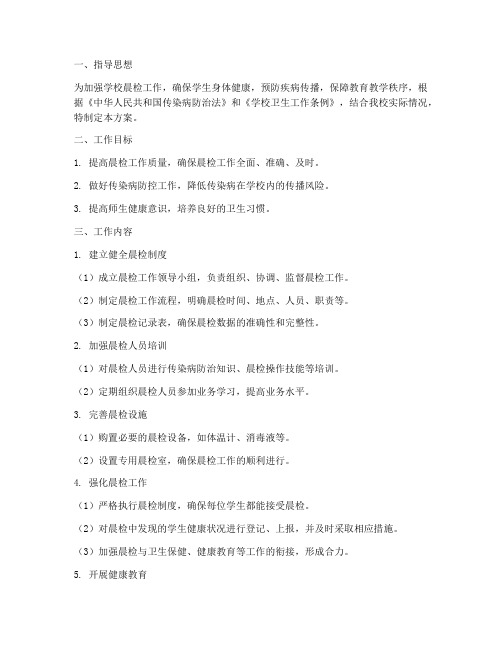 一、指导思想

为加强学校晨检工作，确保学生身体健康，预防疾病传播，保障教育教学秩序，根据《中华人民共和国传染病防治法》和《学校卫生工作条例》，结合我校实际情况，特制定本方案。

二、工作目标

1. 提高晨检工作质量，确保晨检工作全面、准确、及时。

2. 做好传染病防控工作，降低传染病在学校内的传播风险。

3. 提高师生健康意识，培养良好的卫生习惯。

三、工作内容

1. 建立健全晨检制度

（1）成立晨检工作领导小组，负责组织、协调、监督晨检工作。

（2）制定晨检工作流程，明确晨检时间、地点、人员、职责等。

（3）制定晨检记录表，确保晨检数据的准确性和完整性。

2. 加强晨检人员培训

（1）对晨检人员进行传染病防治知识、晨检操作技能等培训。

（2）定期组织晨检人员参加业务学习，提高业务水平。

3. 完善晨检设施

（1）购置必要的晨检设备，如体温计、消毒液等。

（2）设置专用晨检室，确保晨检工作的顺利进行。

4. 强化晨检工作

（1）严格执行晨检制度，确保每位学生都能接受晨检。

（2）对晨检中发现的学生健康状况进行登记、上报，并及时采取相应措施。

（3）加强晨检与卫生保健、健康教育等工作的衔接，形成合力。

5. 开展健康教育